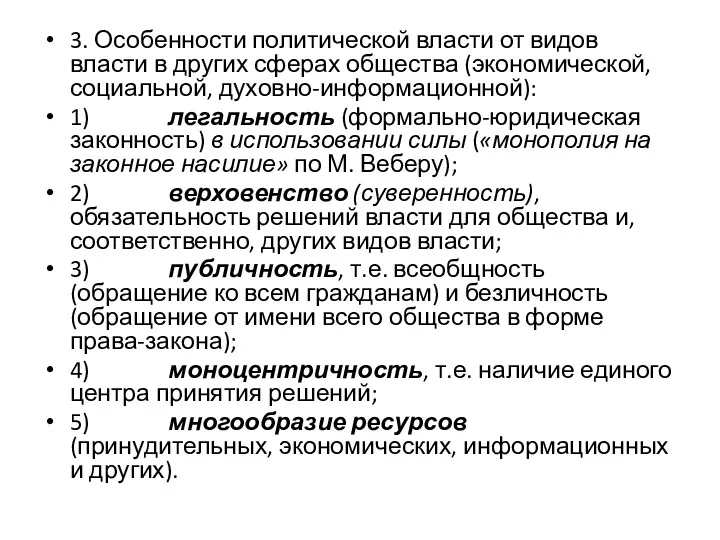 • 3. Особенности политической власти от видов власти в других сферах общества (экономической, социальной, духовно-информационной):

• 1) легальность (формально-юридическая законность) в использовании силы («монополия на законное насилие» по М. Веберу);

• 2) верховенство (суверенность), обязательность решений власти для общества и, соответственно, других видов власти;

• 3) публичность, т.е. всеобщность (обращение ко всем гражданам) и безличность (обращение от имени всего общества в форме права-закона);

• 4) моноцентричность, т.е. наличие единого центра принятия решений;

• 5) многообразие ресурсов (принудительных, экономических, информационных и других).